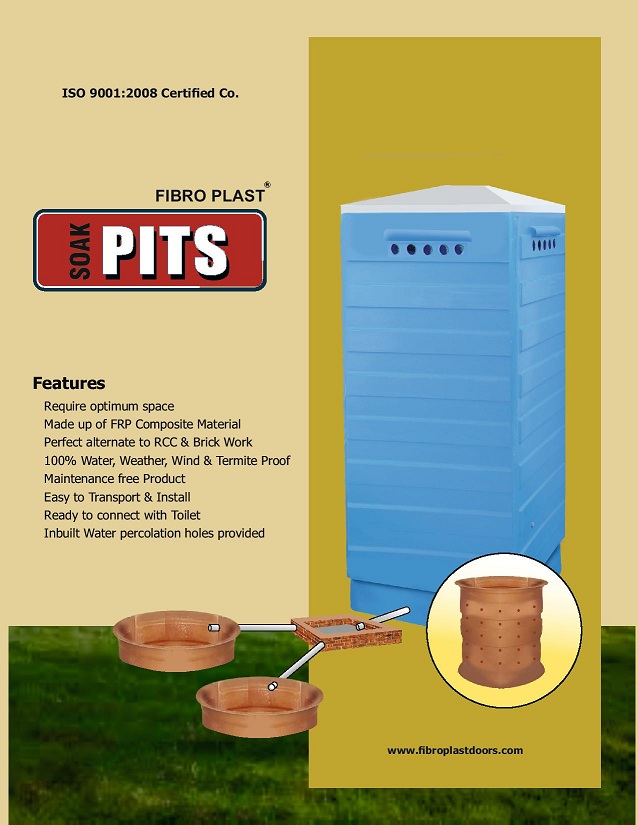 ISO 9001:2008 Certified Co.

FIBRO PLAST®

SOAK PITS

Features

Require optimum space
Made up of FRP Composite Material
Perfect alternate to RCC & Brick Work
100% Water, Weather, Wind & Termite Proof
Maintenance free Product
Easy to Transport & Install
Ready to connect with Toilet
Inbuilt Water percolation holes provided

www.fibroplastdoors.com